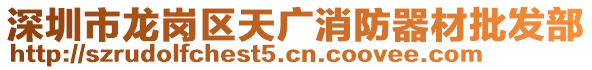 深圳市龙岗区天广消防器材批发部
http://szrudolfchest5.cn.coovee.com